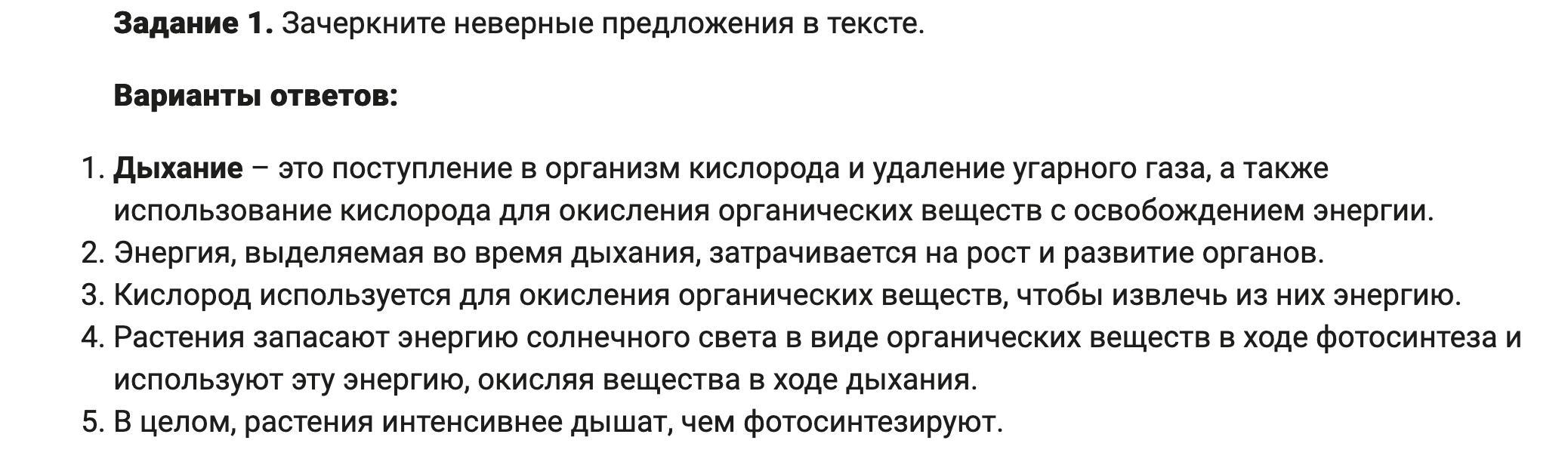 Задание 1. Зачеркните неверные предложения в тексте.

Варианты ответов:

1. Дыхание – это поступление в организм кислорода и удаление угарного газа, а также использование кислорода для окисления органических веществ с освобождением энергии.
2. Энергия, выделяемая во время дыхания, затрачивается на рост и развитие органов.
3. Кислород используется для окисления органических веществ, чтобы извлечь из них энергию.
4. Растения запасают энергию солнечного света в виде органических веществ в ходе фотосинтеза и используют эту энергию, окисляя вещества в ходе дыхания.
5. В целом, растения интенсивнее дышат, чем фотосинтезируют.